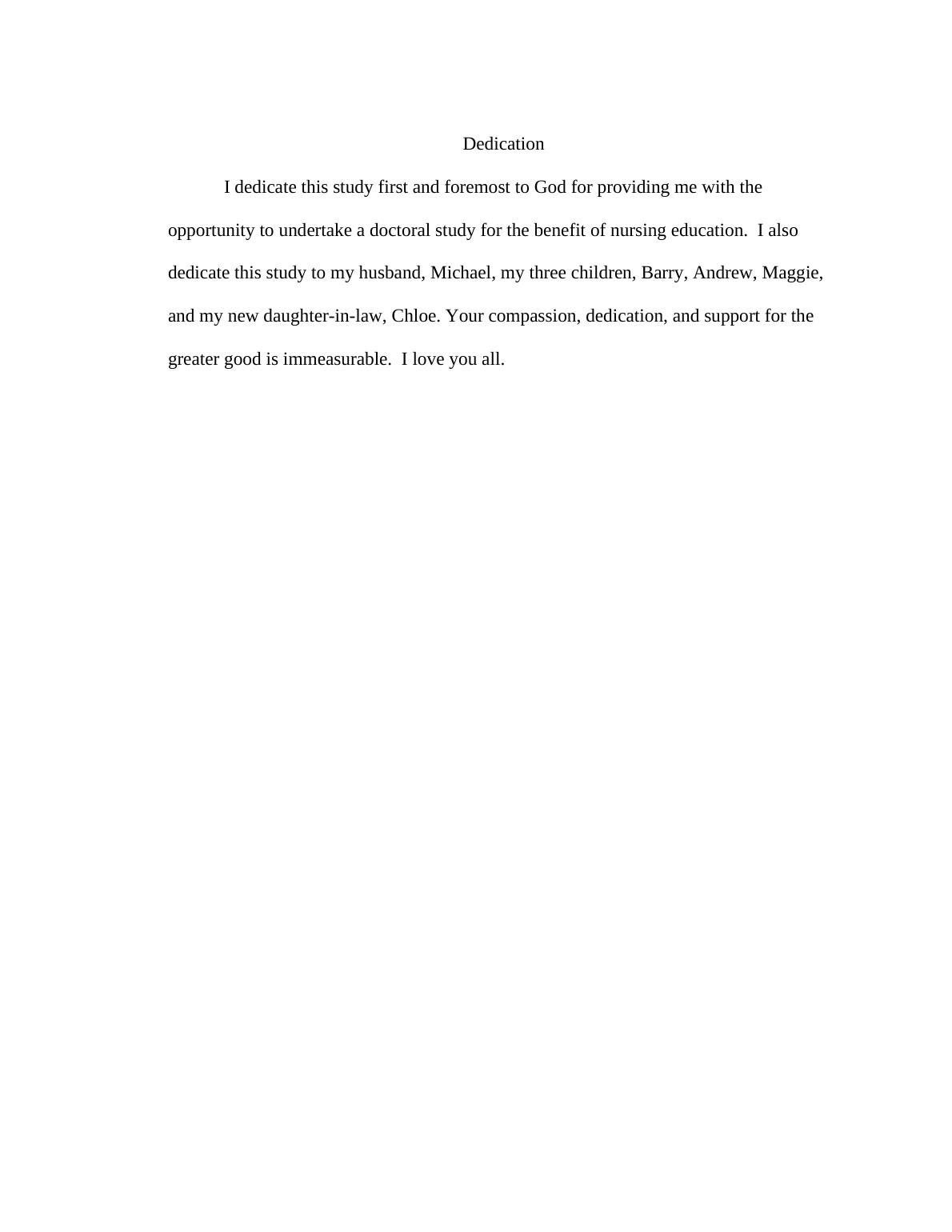 Dedication

I dedicate this study first and foremost to God for providing me with the opportunity to undertake a doctoral study for the benefit of nursing education. I also dedicate this study to my husband, Michael, my three children, Barry, Andrew, Maggie, and my new daughter-in-law, Chloe. Your compassion, dedication, and support for the greater good is immeasurable. I love you all.